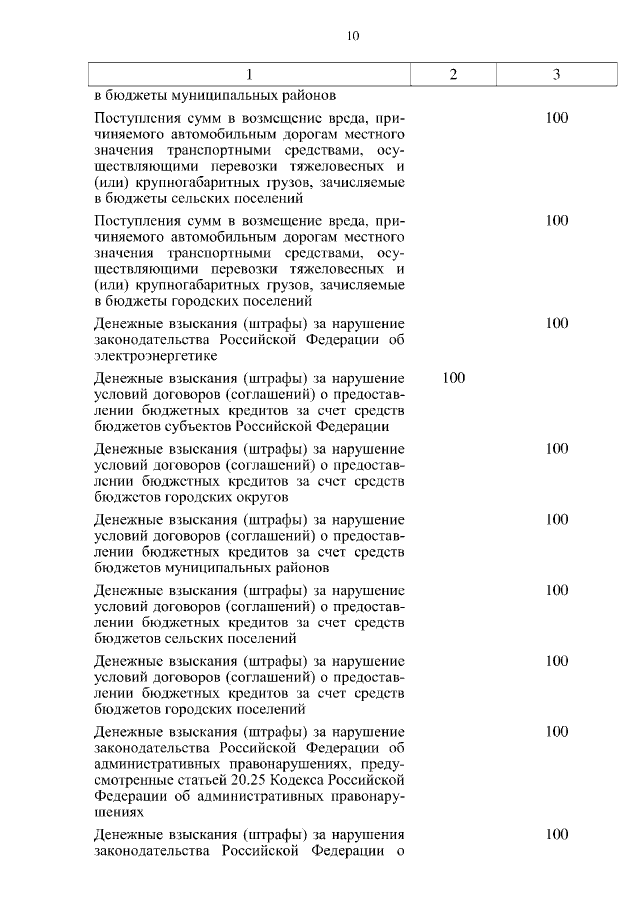 10

| 1 | 2 | 3 |
|---|---|---|
| в бюджеты муниципальных районов | | |
| Поступления сумм в возмещение вреда, причиняемого автомобильным дорогам местного значения транспортными средствами, осуществляющими перевозки тяжеловесных и (или) крупногабаритных грузов, зачисляемые в бюджеты сельских поселений | | 100 |
| Поступления сумм в возмещение вреда, причиняемого автомобильным дорогам местного значения транспортными средствами, осуществляющими перевозки тяжеловесных и (или) крупногабаритных грузов, зачисляемые в бюджеты городских поселений | | 100 |
| Денежные взыскания (штрафы) за нарушение законодательства Российской Федерации об электроэнергетике | | 100 |
| Денежные взыскания (штрафы) за нарушение условий договоров (соглашений) о предоставлении бюджетных кредитов за счет средств бюджетов субъектов Российской Федерации | 100 | |
| Денежные взыскания (штрафы) за нарушение условий договоров (соглашений) о предоставлении бюджетных кредитов за счет средств бюджетов городских округов | | 100 |
| Денежные взыскания (штрафы) за нарушение условий договоров (соглашений) о предоставлении бюджетных кредитов за счет средств бюджетов муниципальных районов | | 100 |
| Денежные взыскания (штрафы) за нарушение условий договоров (соглашений) о предоставлении бюджетных кредитов за счет средств бюджетов сельских поселений | | 100 |
| Денежные взыскания (штрафы) за нарушение условий договоров (соглашений) о предоставлении бюджетных кредитов за счет средств бюджетов городских поселений | | 100 |
| Денежные взыскания (штрафы) за нарушение законодательства Российской Федерации об административных правонарушениях, предусмотренные статьей 20.25 Кодекса Российской Федерации об административных правонарушениях | | 100 |
| Денежные взыскания (штрафы) за нарушения законодательства Российской Федерации о | | 100 |